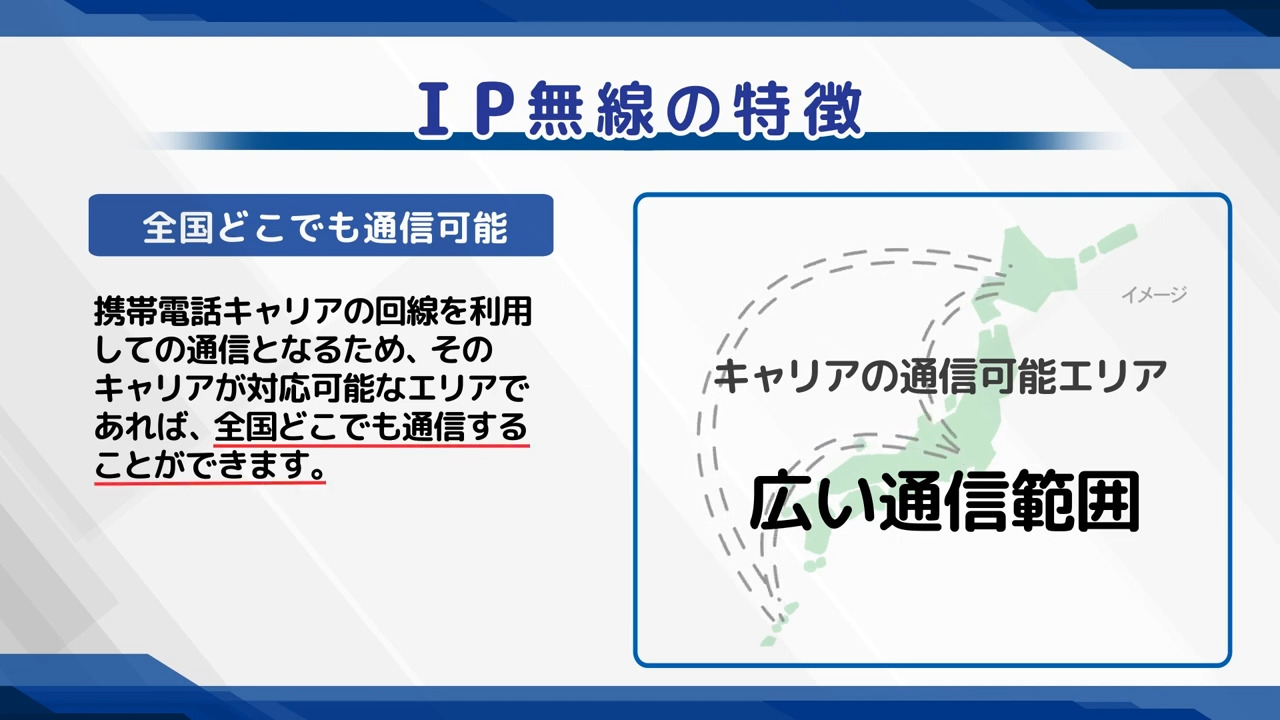 ＩＰ無線の特徴

全国どこでも通信可能

携帯電話キャリアの回線を利用しての通信となるため、そのキャリアが対応可能なエリアであれば、全国どこでも通信することができます。

イメージ

キャリアの通信可能エリア

広い通信範囲